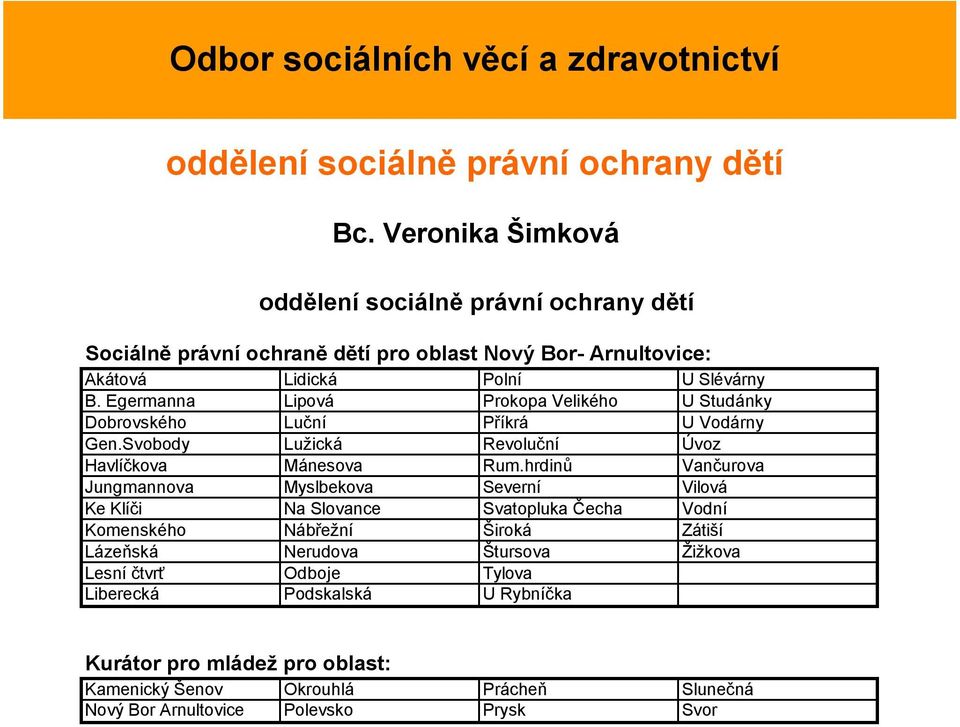 Odbor sociálních věcí a zdravotnictví

oddělení sociálně právní ochrany dětí

Bc. Veronika Šimková

oddělení sociálně právní ochrany dětí

Sociálně právní ochraně dětí pro oblast Nový Bor- Arnultovice:

| Akátová | Lidická | Polní | U Slévárny |
|---|---|---|---|
| B. Egermanna | Lipová | Prokopa Velikého | U Studánky |
| Dobrovského | Luční | Příkrá | U Vodárny |
| Gen.Svobody | Lužická | Revoluční | Úvoz |
| Havlíčkova | Mánesova | Rum.hrdinů | Vančurova |
| Jungmannova | Myslbekova | Severní | Vilová |
| Ke Klíči | Na Slovance | Svatopluka Čecha | Vodní |
| Komenského | Nábřežní | Široká | Zátiší |
| Lázeňská | Nerudova | Štursova | Žižkova |
| Lesní čtvrť | Odboje | Tylova | |
| Liberecká | Podskalská | U Rybníčka | |

Kurátor pro mládež pro oblast:

| Kamenický Šenov | Okrouhlá | Prácheň | Slunečná |
|---|---|---|---|
| Nový Bor Arnultovice | Polevsko | Prysk | Svor |